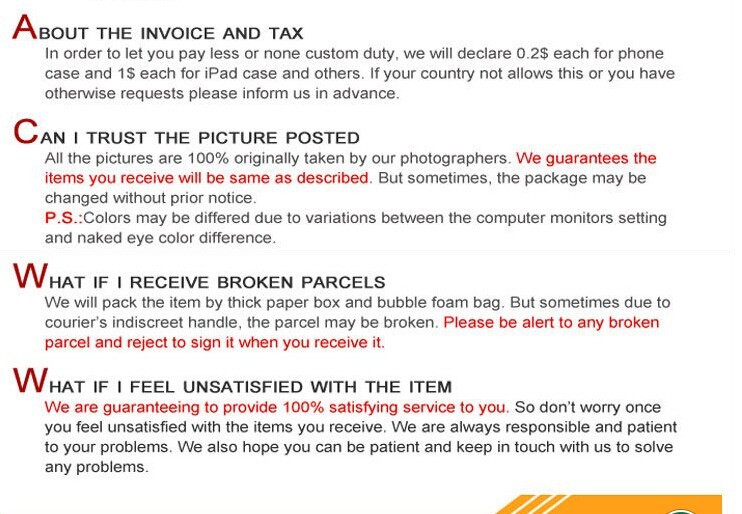 ABOUT THE INVOICE AND TAX
In order to let you pay less or none custom duty, we will declare 0.2$ each for phone case and 1$ each for iPad case and others. If your country not allows this or you have otherwise requests please inform us in advance.

CAN I TRUST THE PICTURE POSTED
All the pictures are 100% originally taken by our photographers. We guarantees the items you receive will be same as described. But sometimes, the package may be changed without prior notice.
P.S.:Colors may be differed due to variations between the computer monitors setting and naked eye color difference.

WHAT IF I RECEIVE BROKEN PARCELS
We will pack the item by thick paper box and bubble foam bag. But sometimes due to courier's indiscreet handle, the parcel may be broken. Please be alert to any broken parcel and reject to sign it when you receive it.

WHAT IF I FEEL UNSATISFIED WITH THE ITEM
We are guaranteeing to provide 100% satisfying service to you. So don't worry once you feel unsatisfied with the items you receive. We are always responsible and patient to your problems. We also hope you can be patient and keep in touch with us to solve any problems.